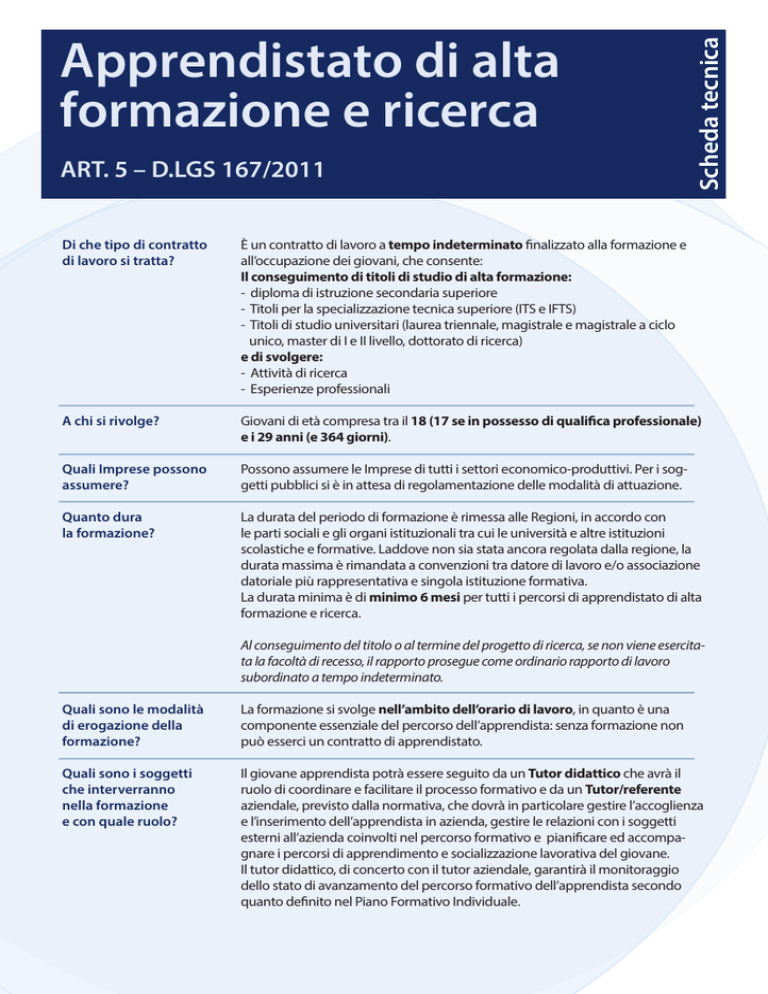 Apprendistato di alta formazione e ricerca

ART. 5 – D.LGS 167/2011

Scheda tecnica

Di che tipo di contratto di lavoro si tratta?

È un contratto di lavoro a tempo indeterminato finalizzato alla formazione e all'occupazione dei giovani, che consente:
Il conseguimento di titoli di studio di alta formazione:
- diploma di istruzione secondaria superiore
- Titoli per la specializzazione tecnica superiore (ITS e IFTS)
- Titoli di studio universitari (laurea triennale, magistrale e magistrale a ciclo unico, master di I e II livello, dottorato di ricerca)
e di svolgere:
- Attività di ricerca
- Esperienze professionali

A chi si rivolge?

Giovani di età compresa tra il 18 (17 se in possesso di qualifica professionale) e i 29 anni (e 364 giorni).

Quali Imprese possono assumere?

Possono assumere le Imprese di tutti i settori economico-produttivi. Per i soggetti pubblici si è in attesa di regolamentazione delle modalità di attuazione.

Quanto dura la formazione?

La durata del periodo di formazione è rimessa alle Regioni, in accordo con le parti sociali e gli organi istituzionali tra cui le università e altre istituzioni scolastiche e formative. Laddove non sia stata ancora regolata dalla regione, la durata massima è rimandata a convenzioni tra datore di lavoro e/o associazione datoriale più rappresentativa e singola istituzione formativa.
La durata minima è di minimo 6 mesi per tutti i percorsi di apprendistato di alta formazione e ricerca.

Al conseguimento del titolo o al termine del progetto di ricerca, se non viene esercitata la facoltà di recesso, il rapporto prosegue come ordinario rapporto di lavoro subordinato a tempo indeterminato.

Quali sono le modalità di erogazione della formazione?

La formazione si svolge nell'ambito dell'orario di lavoro, in quanto è una componente essenziale del percorso dell'apprendista: senza formazione non può esserci un contratto di apprendistato.

Quali sono i soggetti che interverranno nella formazione e con quale ruolo?

Il giovane apprendista potrà essere seguito da un Tutor didattico che avrà il ruolo di coordinare e facilitare il processo formativo e da un Tutor/referente aziendale, previsto dalla normativa, che dovrà in particolare gestire l'accoglienza e l'inserimento dell'apprendista in azienda, gestire le relazioni con i soggetti esterni all'azienda coinvolti nel percorso formativo e pianificare ed accompagnare i percorsi di apprendimento e socializzazione lavorativa del giovane.
Il tutor didattico, di concerto con il tutor aziendale, garantirà il monitoraggio dello stato di avanzamento del percorso formativo dell'apprendista secondo quanto definito nel Piano Formativo Individuale.